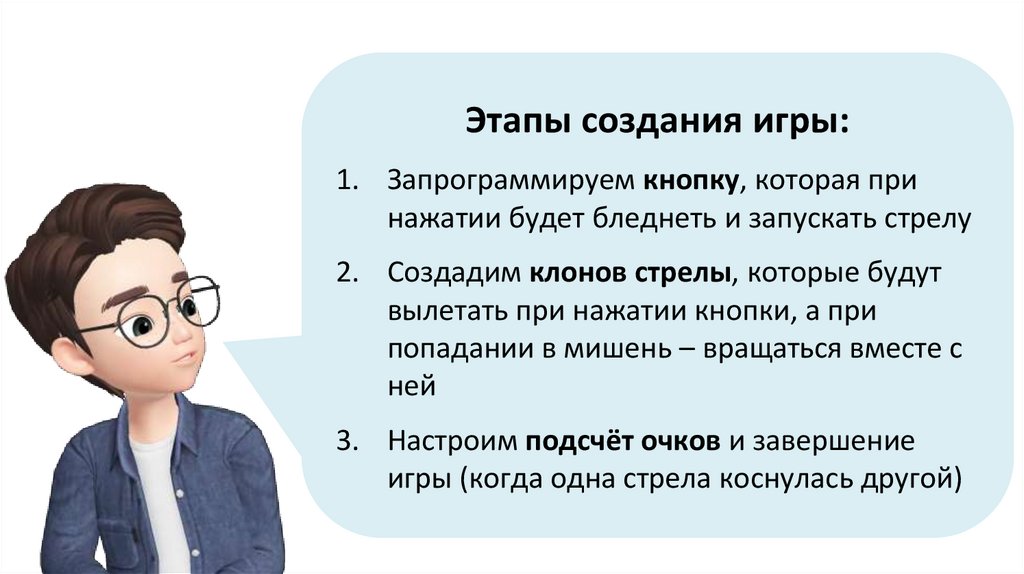 Этапы создания игры:

1. Запрограммируем кнопку, которая при нажатии будет бледнеть и запускать стрелу

2. Создадим клонов стрелы, которые будут вылетать при нажатии кнопки, а при попадании в мишень – вращаться вместе с ней

3. Настроим подсчёт очков и завершение игры (когда одна стрела коснулась другой)